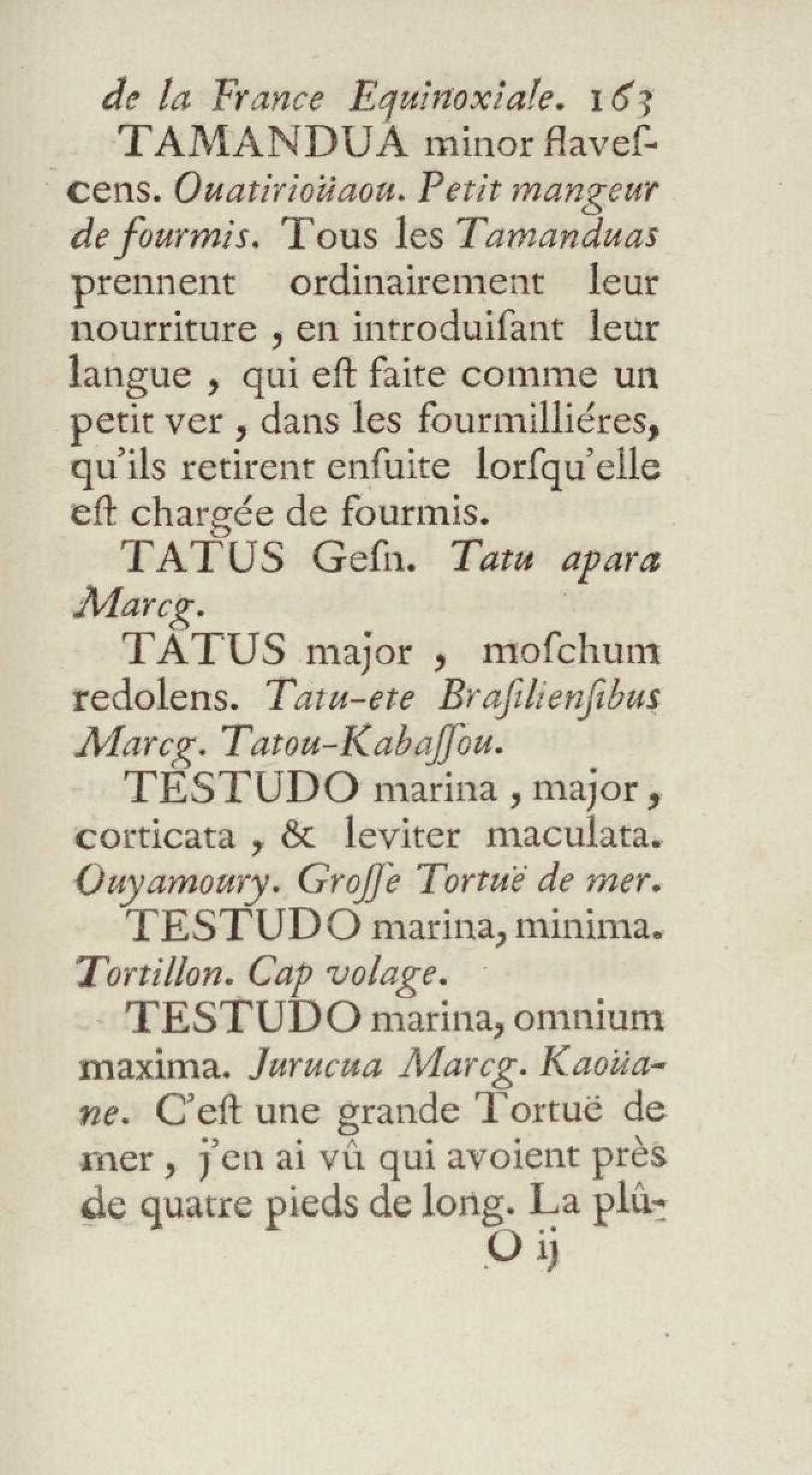 de la France Equinoxiale. 163

TAMANDUA minor flavescens. Ouatirioüaou. Petit mangeur de fourmis. Tous les Tamanduas prennent ordinairement leur nourriture, en introduisant leur langue, qui est faite comme un petit ver, dans les fourmilliéres, qu'ils retirent ensuite lorsqu'elle est chargée de fourmis.

TATUS Gesn. Tatu apara Marcg.

TATUS major, moschum redolens. Tatu-ete Brasiliensibus Marcg. Tatou-Kabassou.

TESTUDO marina, major, corticata, & leviter maculata. Ouyamoury. Grosse Tortuë de mer.

TESTUDO marina, minima. Tortillon. Cap volage.

TESTUDO marina, omnium maxima. Jurucua Marcg. Kaoüane. C'est une grande Tortuë de mer, j'en ai vû qui avoient près de quatre pieds de long. La plû-

O ij